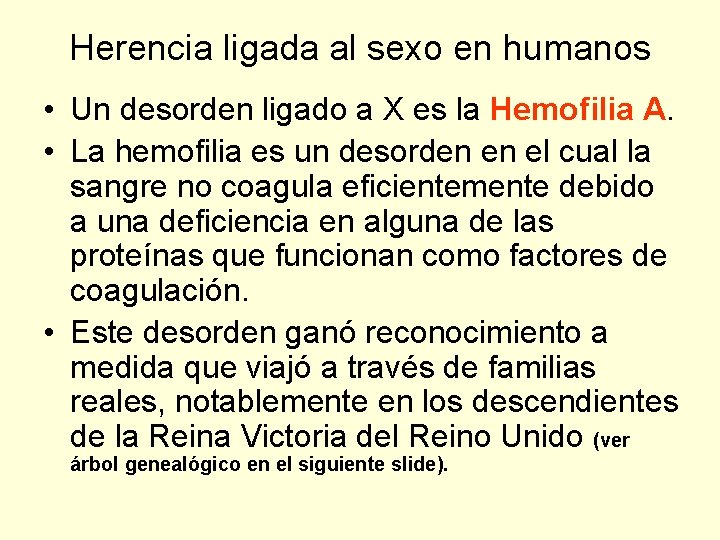 Herencia ligada al sexo en humanos

• Un desorden ligado a X es la Hemofilia A.

• La hemofilia es un desorden en el cual la sangre no coagula eficientemente debido a una deficiencia en alguna de las proteínas que funcionan como factores de coagulación.

• Este desorden ganó reconocimiento a medida que viajó a través de familias reales, notablemente en los descendientes de la Reina Victoria del Reino Unido (ver árbol genealógico en el siguiente slide).